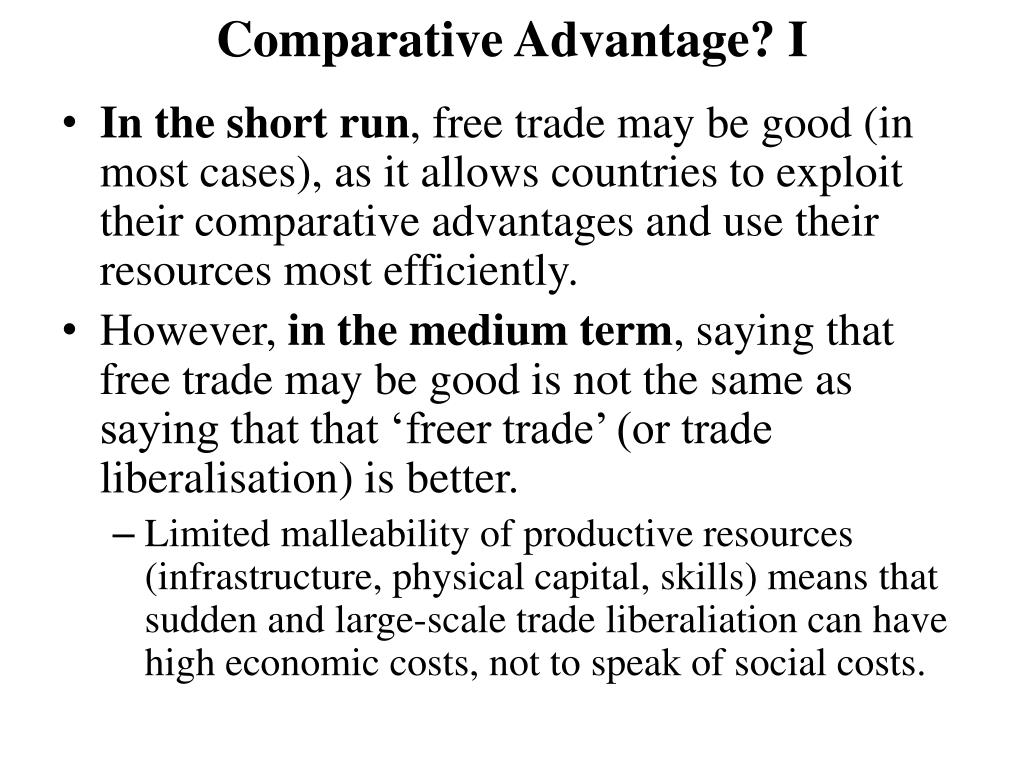 Comparative Advantage? I

• In the short run, free trade may be good (in most cases), as it allows countries to exploit their comparative advantages and use their resources most efficiently.

• However, in the medium term, saying that free trade may be good is not the same as saying that that ‘freer trade’ (or trade liberalisation) is better.

– Limited malleability of productive resources (infrastructure, physical capital, skills) means that sudden and large-scale trade liberaliation can have high economic costs, not to speak of social costs.